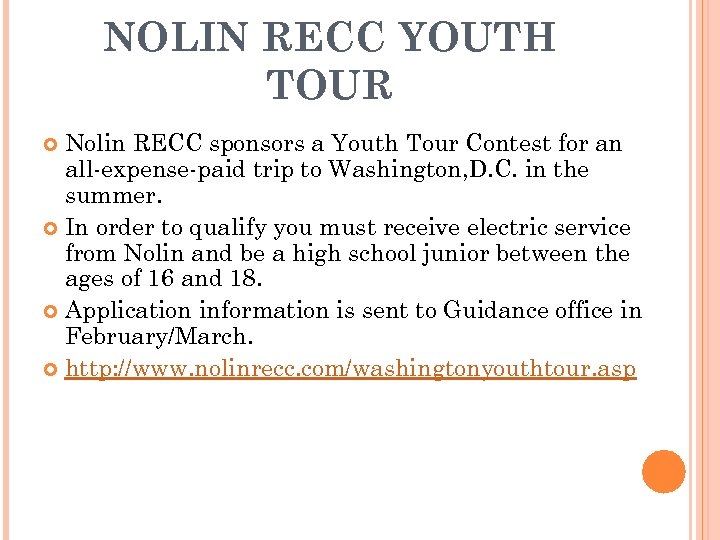 NOLIN RECC YOUTH TOUR

Nolin RECC sponsors a Youth Tour Contest for an all-expense-paid trip to Washington,D.C. in the summer.

In order to qualify you must receive electric service from Nolin and be a high school junior between the ages of 16 and 18.

Application information is sent to Guidance office in February/March.

http://www.nolinrecc.com/washingtonyouthtour.asp